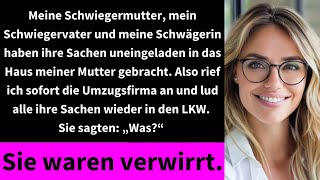 Meine Schwiegermutter, mein Schwiegervater und meine Schwägerin haben ihre Sachen uneingeladen in das Haus meiner Mutter gebracht. Also rief ich sofort die Umzugsfirma an und lud alle ihre Sachen wieder in den LKW. Sie sagten: „Was?“

Sie waren verwirrt.